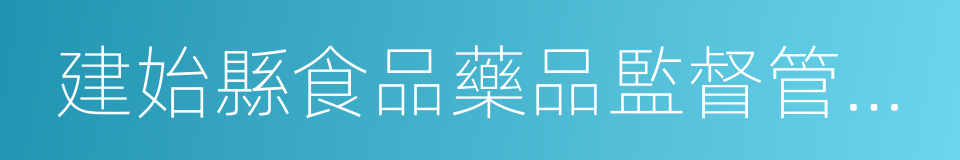 建始縣食品藥品監督管…